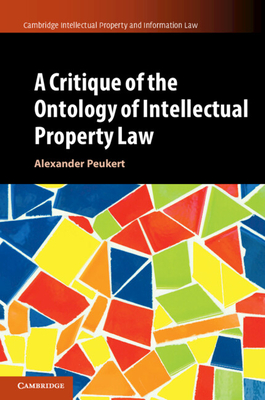 Cambridge Intellectual Property and Information Law

A Critique of the Ontology of Intellectual Property Law

Alexander Peukert

CAMBRIDGE